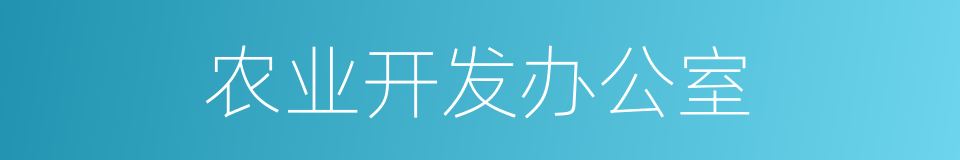 农业开发办公室